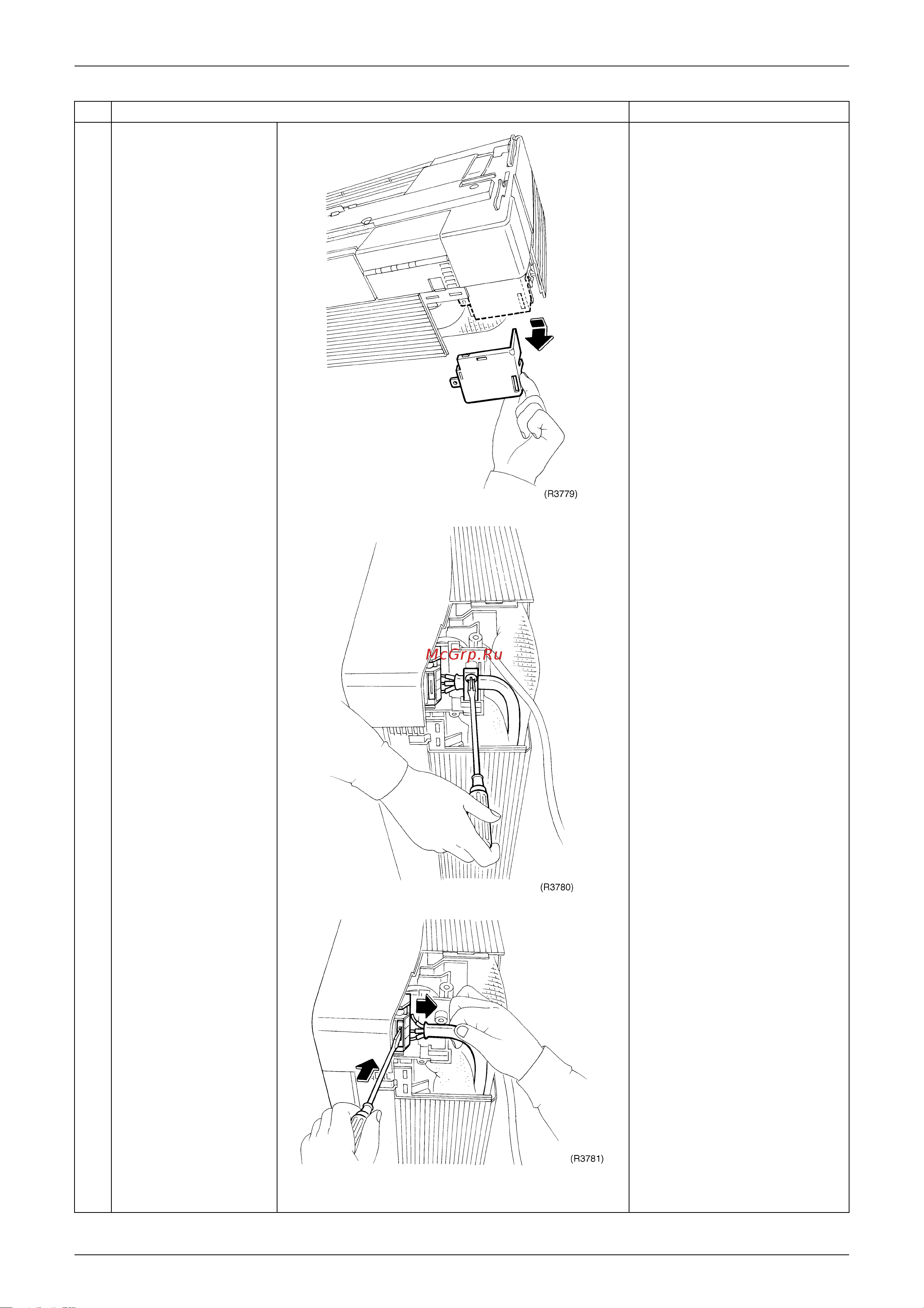 (R3779)

McGrp.Ru

(R3780)

(R3781)